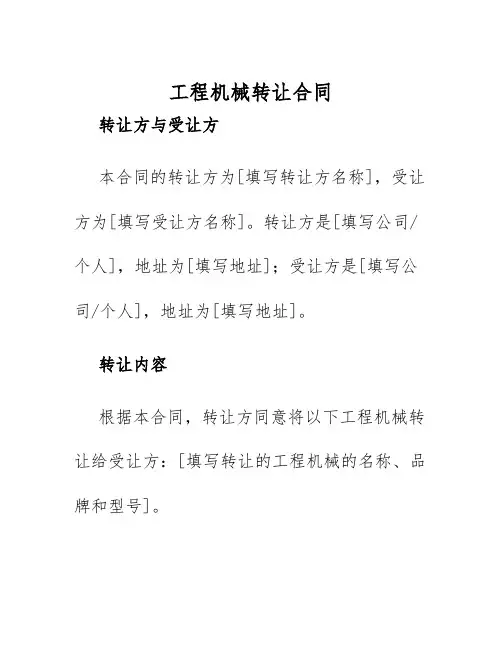 工程机械转让合同

转让方与受让方

本合同的转让方为[填写转让方名称]，受让方为[填写受让方名称]。转让方是[填写公司/个人]，地址为[填写地址]；受让方是[填写公司/个人]，地址为[填写地址]。

转让内容

根据本合同，转让方同意将以下工程机械转让给受让方：[填写转让的工程机械的名称、品牌和型号]。